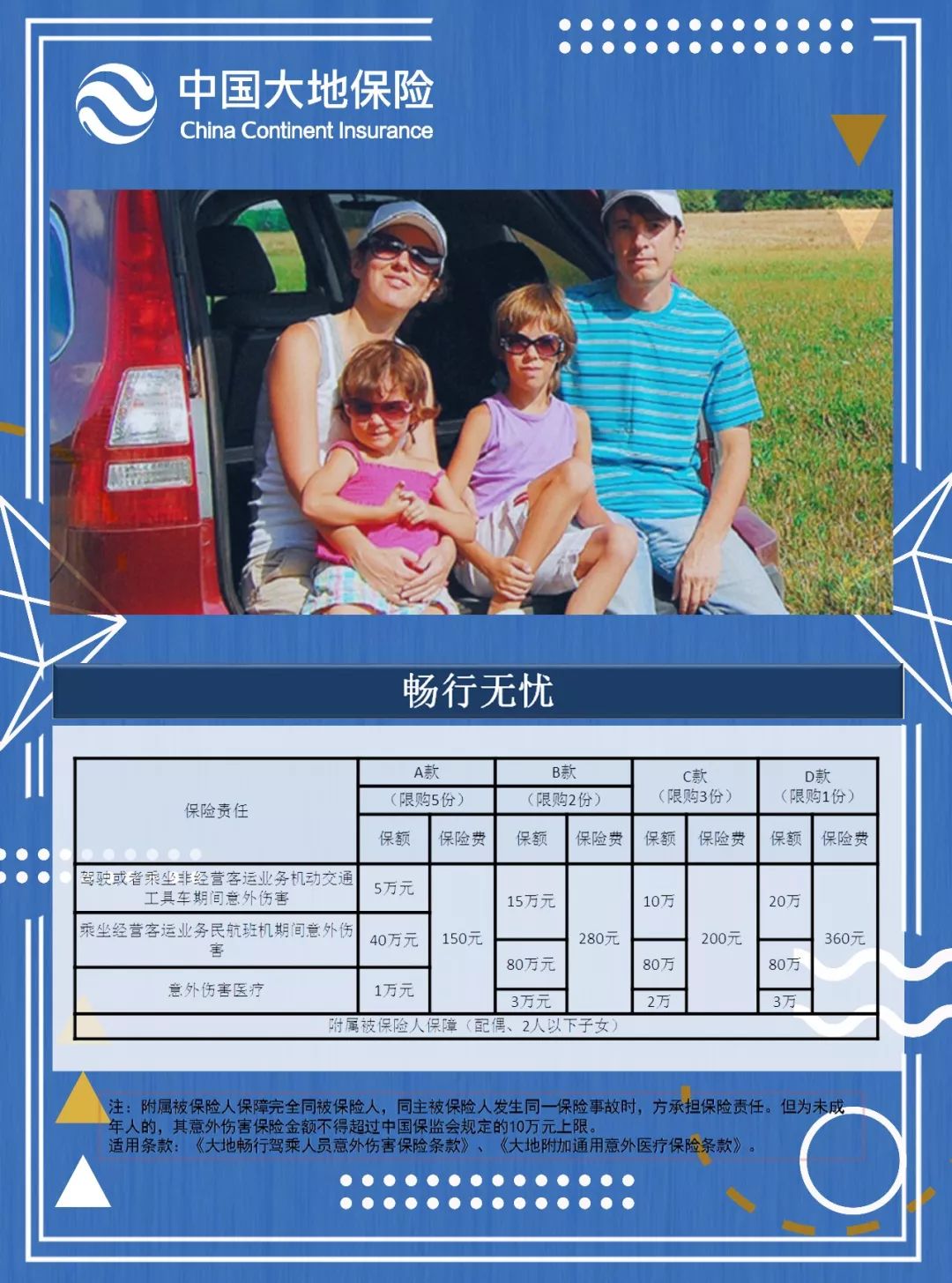 中国大地保险
China Continent Insurance

畅行无忧

| 保险责任 | A款 |  | B款 |  | C款（限购3份） |  | D款（限购1份） |  |
|---|---|---|---|---|---|---|---|---|
|  | （限购5份） |  | （限购2份） |  |  |  |  |  |
|  | 保额 | 保险费 | 保额 | 保险费 | 保额 | 保险费 | 保额 | 保险费 |
| 驾驶或者乘坐非经营客运业务机动交通工具车期间意外伤害 | 5万元 | 150元 | 15万元 | 280元 | 10万 | 200元 | 20万 | 360元 |
| 乘坐经营客运业务民航班机期间意外伤害 | 40万元 |  | 80万元 |  | 80万 |  | 80万 |  |
| 意外伤害医疗 | 1万元 |  | 3万元 |  | 2万 |  | 3万 |  |
| 附属被保险人保障（配偶、2人以下子女） |  |  |  |  |  |  |  |  |

注：附属被保险人保障完全同被保险人，同主被保险人发生同一保险事故时，方承担保险责任。但为未成年人的，其意外伤害保险金额不得超过中国保监会规定的10万元上限。
适用条款：《大地畅行驾乘人员意外伤害保险条款》、《大地附加通用意外医疗保险条款》。